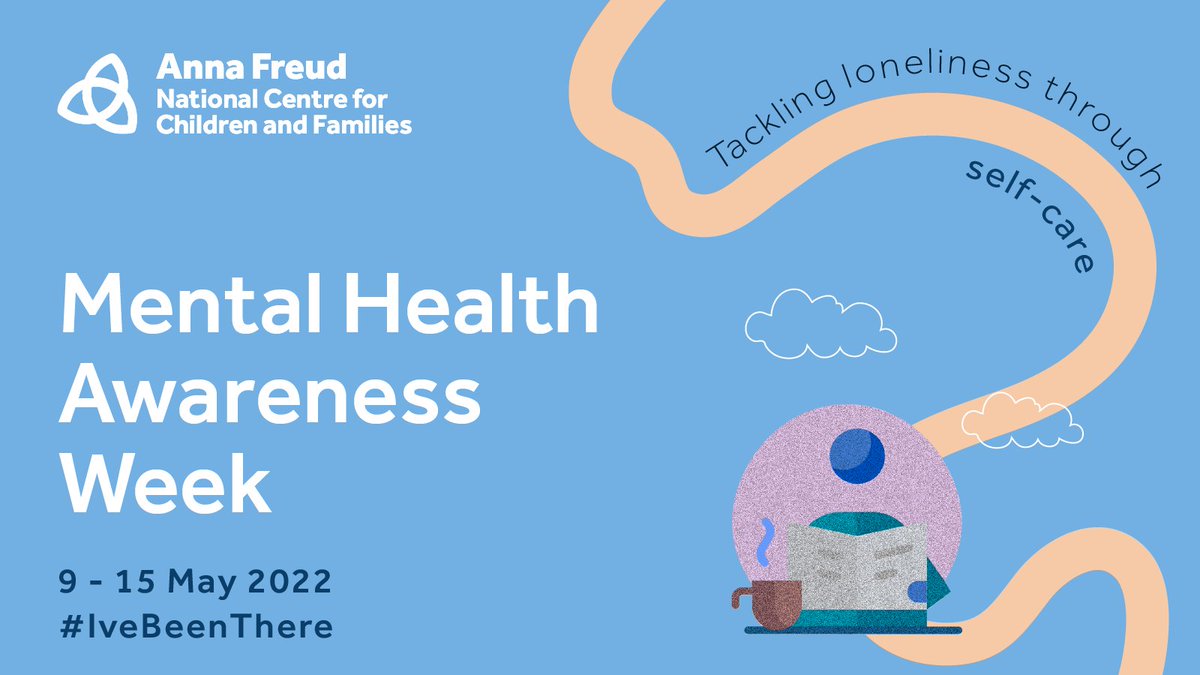 Anna Freud
National Centre for Children and Families

Tackling loneliness through self-care

Mental Health Awareness Week

9 - 15 May 2022
#IveBeenThere